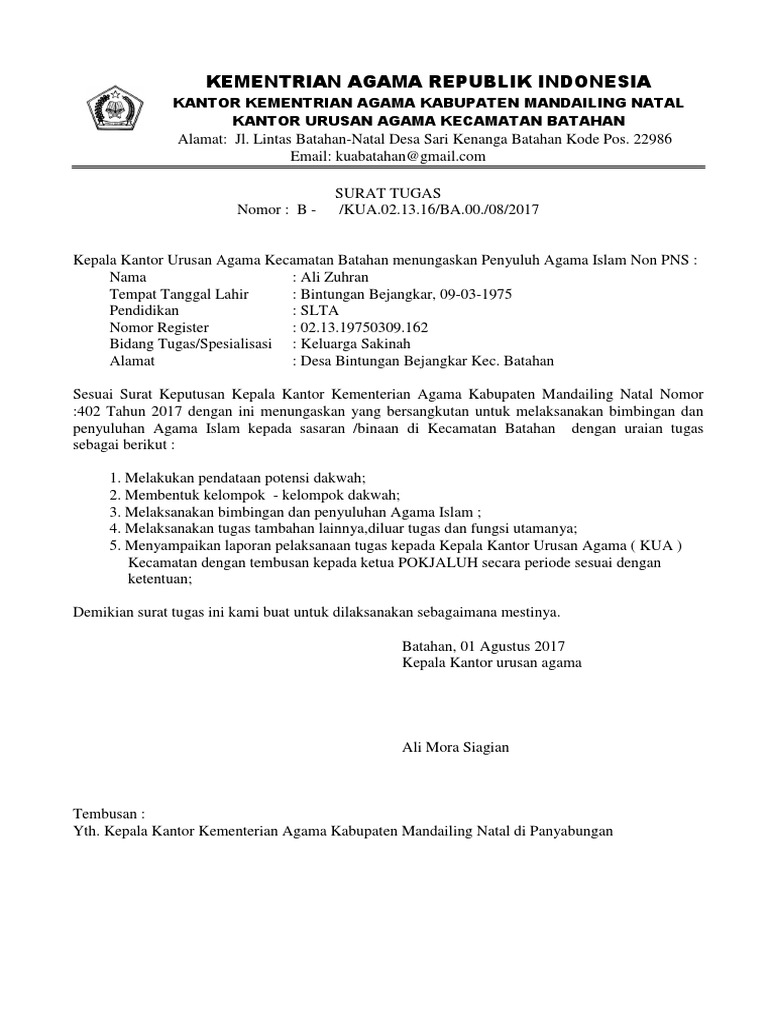 KEMENTRIAN AGAMA REPUBLIK INDONESIA
KANTOR KEMENTRIAN AGAMA KABUPATEN MANDAILING NATAL
KANTOR URUSAN AGAMA KECAMATAN BATAHAN
Alamat: Jl. Lintas Batahan-Natal Desa Sari Kenanga Batahan Kode Pos. 22986
Email: kuabatahan@gmail.com

SURAT TUGAS
Nomor : B - /KUA.02.13.16/BA.00./08/2017

Kepala Kantor Urusan Agama Kecamatan Batahan menungaskan Penyuluh Agama Islam Non PNS :
Nama : Ali Zuhran
Tempat Tanggal Lahir : Bintungan Bejangkar, 09-03-1975
Pendidikan : SLTA
Nomor Register : 02.13.19750309.162
Bidang Tugas/Spesialisasi : Keluarga Sakinah
Alamat : Desa Bintungan Bejangkar Kec. Batahan

Sesuai Surat Keputusan Kepala Kantor Kementerian Agama Kabupaten Mandailing Natal Nomor :402 Tahun 2017 dengan ini menungaskan yang bersangkutan untuk melaksanakan bimbingan dan penyuluhan Agama Islam kepada sasaran /binaan di Kecamatan Batahan dengan uraian tugas sebagai berikut :

1. Melakukan pendataan potensi dakwah;
2. Membentuk kelompok - kelompok dakwah;
3. Melaksanakan bimbingan dan penyuluhan Agama Islam ;
4. Melaksanakan tugas tambahan lainnya,diluar tugas dan fungsi utamanya;
5. Menyampaikan laporan pelaksanaan tugas kepada Kepala Kantor Urusan Agama ( KUA ) Kecamatan dengan tembusan kepada ketua POKJALUH secara periode sesuai dengan ketentuan;

Demikian surat tugas ini kami buat untuk dilaksanakan sebagaimana mestinya.

Batahan, 01 Agustus 2017
Kepala Kantor urusan agama

Ali Mora Siagian

Tembusan :
Yth. Kepala Kantor Kementerian Agama Kabupaten Mandailing Natal di Panyabungan